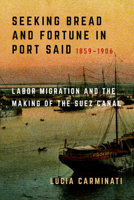 SEEKING BREAD AND FORTUNE IN PORT SAID 1859–1906

LABOR MIGRATION AND THE MAKING OF THE SUEZ CANAL

LUCIA CARMINATI